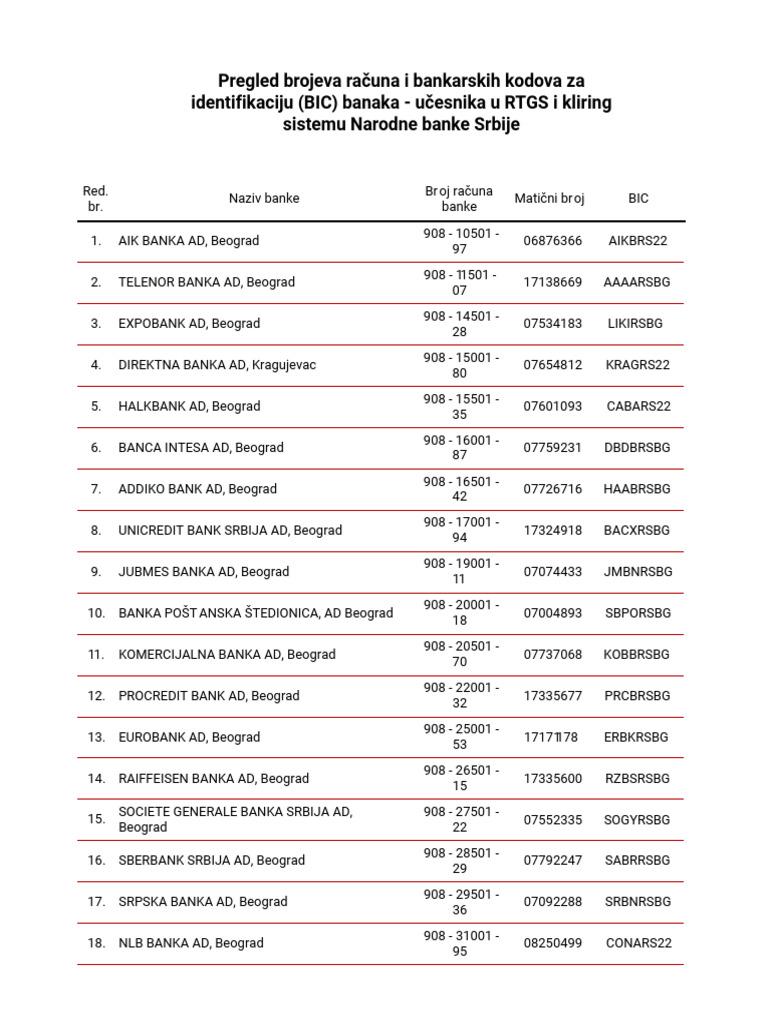 Pregled brojeva računa i bankarskih kodova za identifikaciju (BIC) banaka - učesnika u RTGS i kliring sistemu Narodne banke Srbije

| Red. br. | Naziv banke | Broj računa banke | Matični broj | BIC |
|---|---|---|---|---|
| 1. | AIK BANKA AD, Beograd | 908 - 10501 - 97 | 06876366 | AIKBRS22 |
| 2. | TELENOR BANKA AD, Beograd | 908 - 11501 - 07 | 17138669 | AAAARSBG |
| 3. | EXPOBANK AD, Beograd | 908 - 14501 - 28 | 07534183 | LIKIRSBG |
| 4. | DIREKTNA BANKA AD, Kragujevac | 908 - 15001 - 80 | 07654812 | KRAGRS22 |
| 5. | HALKBANK AD, Beograd | 908 - 15501 - 35 | 07601093 | CABARS22 |
| 6. | BANCA INTESA AD, Beograd | 908 - 16001 - 87 | 07759231 | DBDBRSBG |
| 7. | ADDIKO BANK AD, Beograd | 908 - 16501 - 42 | 07726716 | HAABRSBG |
| 8. | UNICREDIT BANK SRBIJA AD, Beograd | 908 - 17001 - 94 | 17324918 | BACXRSBG |
| 9. | JUBMES BANKA AD, Beograd | 908 - 19001 - 11 | 07074433 | JMBNRSBG |
| 10. | BANKA POŠTANSKA ŠTEDIONICA, AD Beograd | 908 - 20001 - 18 | 07004893 | SBPORSBG |
| 11. | KOMERCIJALNA BANKA AD, Beograd | 908 - 20501 - 70 | 07737068 | KOBBRSBG |
| 12. | PROCREDIT BANK AD, Beograd | 908 - 22001 - 32 | 17335677 | PRCBRSBG |
| 13. | EUROBANK AD, Beograd | 908 - 25001 - 53 | 17171178 | ERBKRSBG |
| 14. | RAIFFEISEN BANKA AD, Beograd | 908 - 26501 - 15 | 17335600 | RZBSRSBG |
| 15. | SOCIETE GENERALE BANKA SRBIJA AD, Beograd | 908 - 27501 - 22 | 07552335 | SOGYRSBG |
| 16. | SBERBANK SRBIJA AD, Beograd | 908 - 28501 - 29 | 07792247 | SABRRSBG |
| 17. | SRPSKA BANKA AD, Beograd | 908 - 29501 - 36 | 07092288 | SRBNRSBG |
| 18. | NLB BANKA AD, Beograd | 908 - 31001 - 95 | 08250499 | CONARS22 |